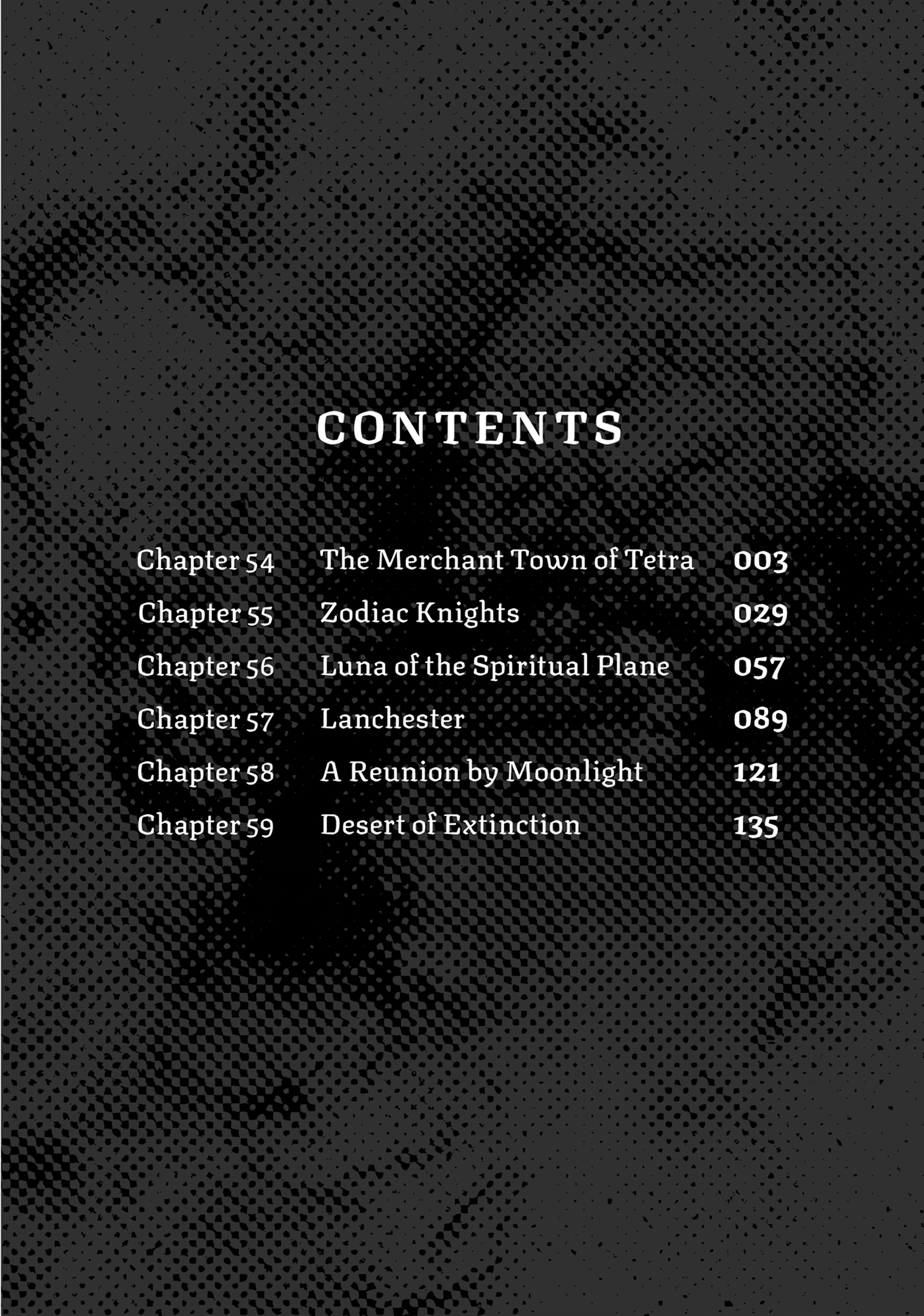 CONTENTS

Chapter 54 The Merchant Town of Tetra 003
Chapter 55 Zodiac Knights 029
Chapter 56 Luna of the Spiritual Plane 057
Chapter 57 Lanchester 089
Chapter 58 A Reunion by Moonlight 121
Chapter 59 Desert of Extinction 135